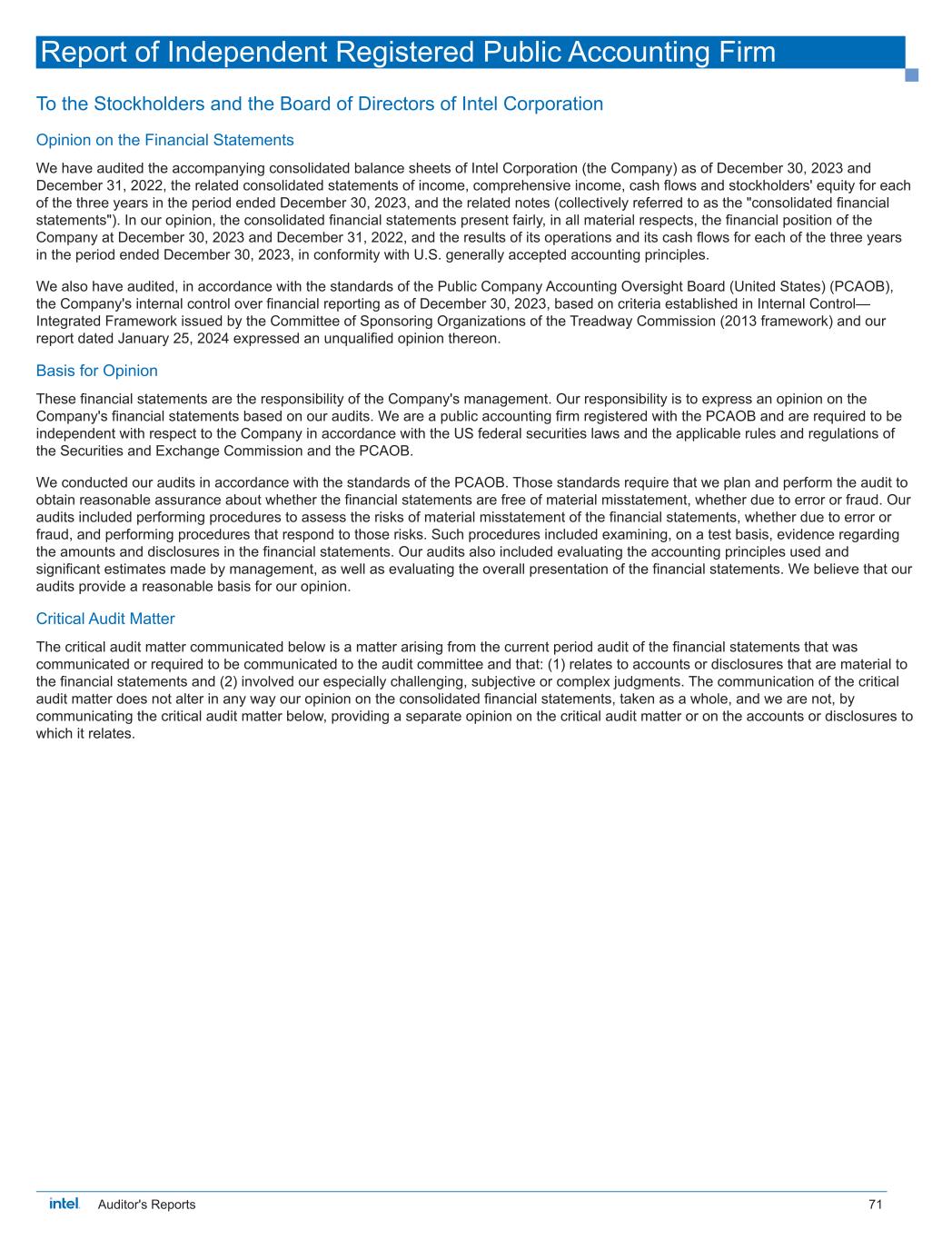 Report of Independent Registered Public Accounting Firm

To the Stockholders and the Board of Directors of Intel Corporation

Opinion on the Financial Statements

We have audited the accompanying consolidated balance sheets of Intel Corporation (the Company) as of December 30, 2023 and December 31, 2022, the related consolidated statements of income, comprehensive income, cash flows and stockholders' equity for each of the three years in the period ended December 30, 2023, and the related notes (collectively referred to as the "consolidated financial statements"). In our opinion, the consolidated financial statements present fairly, in all material respects, the financial position of the Company at December 30, 2023 and December 31, 2022, and the results of its operations and its cash flows for each of the three years in the period ended December 30, 2023, in conformity with U.S. generally accepted accounting principles.

We also have audited, in accordance with the standards of the Public Company Accounting Oversight Board (United States) (PCAOB), the Company's internal control over financial reporting as of December 30, 2023, based on criteria established in Internal Control—Integrated Framework issued by the Committee of Sponsoring Organizations of the Treadway Commission (2013 framework) and our report dated January 25, 2024 expressed an unqualified opinion thereon.

Basis for Opinion

These financial statements are the responsibility of the Company's management. Our responsibility is to express an opinion on the Company's financial statements based on our audits. We are a public accounting firm registered with the PCAOB and are required to be independent with respect to the Company in accordance with the US federal securities laws and the applicable rules and regulations of the Securities and Exchange Commission and the PCAOB.

We conducted our audits in accordance with the standards of the PCAOB. Those standards require that we plan and perform the audit to obtain reasonable assurance about whether the financial statements are free of material misstatement, whether due to error or fraud. Our audits included performing procedures to assess the risks of material misstatement of the financial statements, whether due to error or fraud, and performing procedures that respond to those risks. Such procedures included examining, on a test basis, evidence regarding the amounts and disclosures in the financial statements. Our audits also included evaluating the accounting principles used and significant estimates made by management, as well as evaluating the overall presentation of the financial statements. We believe that our audits provide a reasonable basis for our opinion.

Critical Audit Matter

The critical audit matter communicated below is a matter arising from the current period audit of the financial statements that was communicated or required to be communicated to the audit committee and that: (1) relates to accounts or disclosures that are material to the financial statements and (2) involved our especially challenging, subjective or complex judgments. The communication of the critical audit matter does not alter in any way our opinion on the consolidated financial statements, taken as a whole, and we are not, by communicating the critical audit matter below, providing a separate opinion on the critical audit matter or on the accounts or disclosures to which it relates.

intel. Auditor's Reports 71